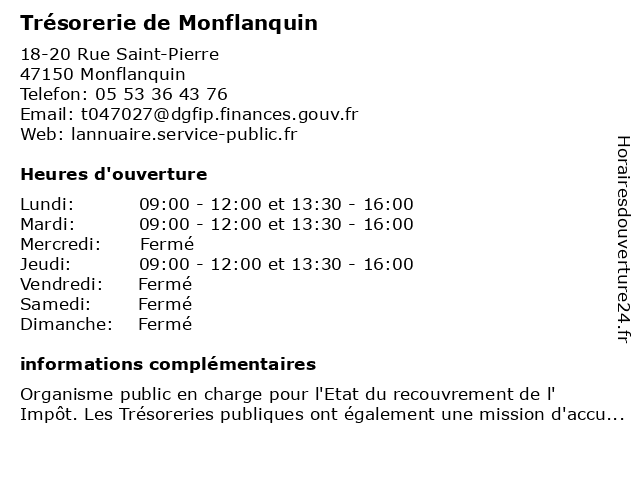 Trésorerie de Monflanquin

18-20 Rue Saint-Pierre
47150 Monflanquin
Telefon: 05 53 36 43 76
Email: t047027@dgfip.finances.gouv.fr
Web: lannuaire.service-public.fr

Heures d'ouverture

| | |
|---|---|
| Lundi: | 09:00 - 12:00 et 13:30 - 16:00 |
| Mardi: | 09:00 - 12:00 et 13:30 - 16:00 |
| Mercredi: | Fermé |
| Jeudi: | 09:00 - 12:00 et 13:30 - 16:00 |
| Vendredi: | Fermé |
| Samedi: | Fermé |
| Dimanche: | Fermé |

informations complémentaires

Organisme public en charge pour l'Etat du recouvrement de l' Impôt. Les Trésoreries publiques ont également une mission d'accu...

Horairesdouverture24.fr